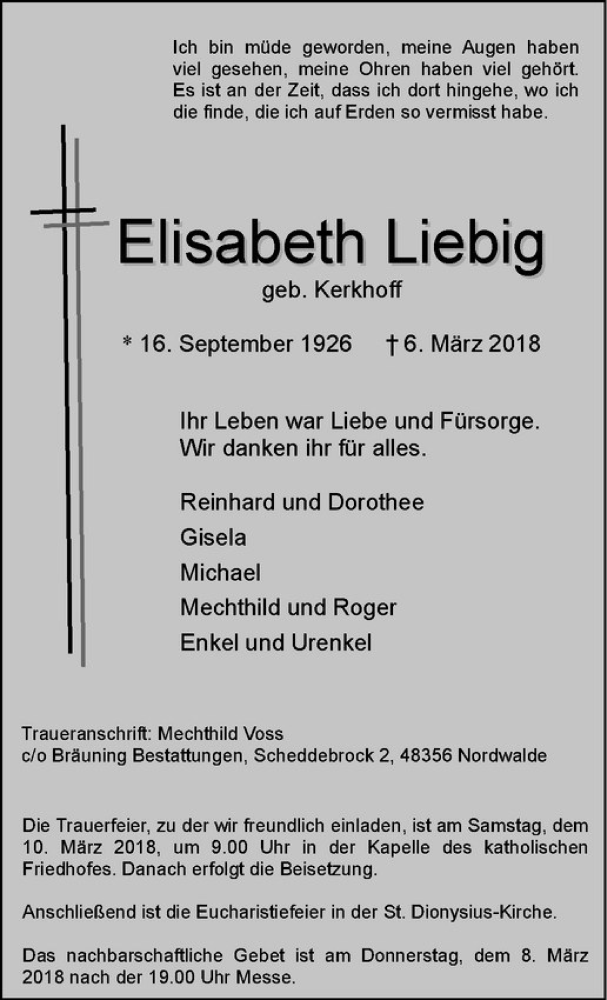 Ich bin müde geworden, meine Augen haben viel gesehen, meine Ohren haben viel gehört. Es ist an der Zeit, dass ich dort hingehe, wo ich die finde, die ich auf Erden so vermisst habe.

Elisabeth Liebig

geb. Kerkhoff

* 16. September 1926 † 6. März 2018

Ihr Leben war Liebe und Fürsorge.
Wir danken ihr für alles.

Reinhard und Dorothee
Gisela
Michael
Mechthild und Roger
Enkel und Urenkel

Traueranschrift: Mechthild Voss
c/o Bräuning Bestattungen, Scheddebrock 2, 48356 Nordwalde

Die Trauerfeier, zu der wir freundlich einladen, ist am Samstag, dem 10. März 2018, um 9.00 Uhr in der Kapelle des katholischen Friedhofes. Danach erfolgt die Beisetzung.

Anschließend ist die Eucharistiefeier in der St. Dionysius-Kirche.

Das nachbarschaftliche Gebet ist am Donnerstag, dem 8. März 2018 nach der 19.00 Uhr Messe.